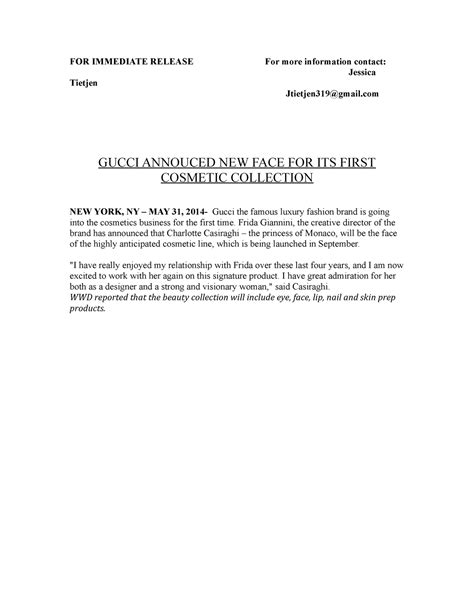 FOR IMMEDIATE RELEASE

For more information contact: Jessica

Tietjen

Jtietjen319@gmail.com

GUCCI ANNOUCED NEW FACE FOR ITS FIRST COSMETIC COLLECTION

NEW YORK, NY – MAY 31, 2014- Gucci the famous luxury fashion brand is going into the cosmetics business for the first time. Frida Giannini, the creative director of the brand has announced that Charlotte Casiraghi – the princess of Monaco, will be the face of the highly anticipated cosmetic line, which is being launched in September.

"I have really enjoyed my relationship with Frida over these last four years, and I am now excited to work with her again on this signature product. I have great admiration for her both as a designer and a strong and visionary woman," said Casiraghi.
WWD reported that the beauty collection will include eye, face, lip, nail and skin prep products.